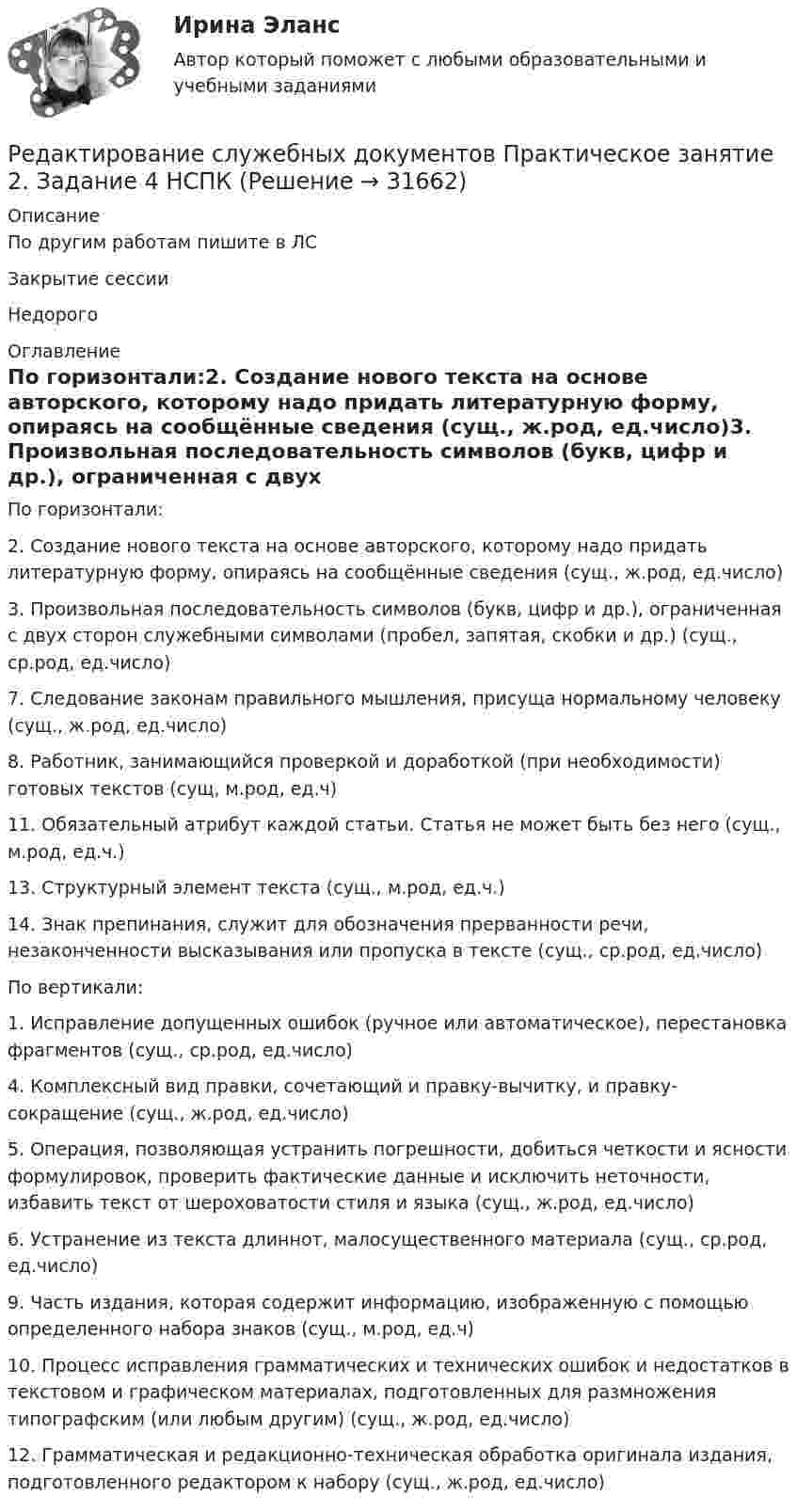 Ирина Эланс

Автор который поможет с любыми образовательными и учебными заданиями

Редактирование служебных документов Практическое занятие 2. Задание 4 НСПК (Решение → 31662)

Описание
По другим работам пишите в ЛС

Закрытие сессии

Недорого

Оглавление

По горизонтали:2. Создание нового текста на основе авторского, которому надо придать литературную форму, опираясь на сообщённые сведения (сущ., ж.род, ед.число)3. Произвольная последовательность символов (букв, цифр и др.), ограниченная с двух

По горизонтали:

2. Создание нового текста на основе авторского, которому надо придать литературную форму, опираясь на сообщённые сведения (сущ., ж.род, ед.число)

3. Произвольная последовательность символов (букв, цифр и др.), ограниченная с двух сторон служебными символами (пробел, запятая, скобки и др.) (сущ., ср.род, ед.число)

7. Следование законам правильного мышления, присуща нормальному человеку (сущ., ж.род, ед.число)

8. Работник, занимающийся проверкой и доработкой (при необходимости) готовых текстов (сущ, м.род, ед.ч)

11. Обязательный атрибут каждой статьи. Статья не может быть без него (сущ., м.род, ед.ч.)

13. Структурный элемент текста (сущ., м.род, ед.ч.)

14. Знак препинания, служит для обозначения прерванности речи, незаконченности высказывания или пропуска в тексте (сущ., ср.род, ед.число)

По вертикали:

1. Исправление допущенных ошибок (ручное или автоматическое), перестановка фрагментов (сущ., ср.род, ед.число)

4. Комплексный вид правки, сочетающий и правку-вычитку, и правку-сокращение (сущ., ж.род, ед.число)

5. Операция, позволяющая устранить погрешности, добиться четкости и ясности формулировок, проверить фактические данные и исключить неточности, избавить текст от шероховатости стиля и языка (сущ., ж.род, ед.число)

6. Устранение из текста длиннот, малосущественного материала (сущ., ср.род, ед.число)

9. Часть издания, которая содержит информацию, изображенную с помощью определенного набора знаков (сущ., м.род, ед.ч)

10. Процесс исправления грамматических и технических ошибок и недостатков в текстовом и графическом материалах, подготовленных для размножения типографским (или любым другим) (сущ., ж.род, ед.число)

12. Грамматическая и редакционно-техническая обработка оригинала издания, подготовленного редактором к набору (сущ., ж.род, ед.число)